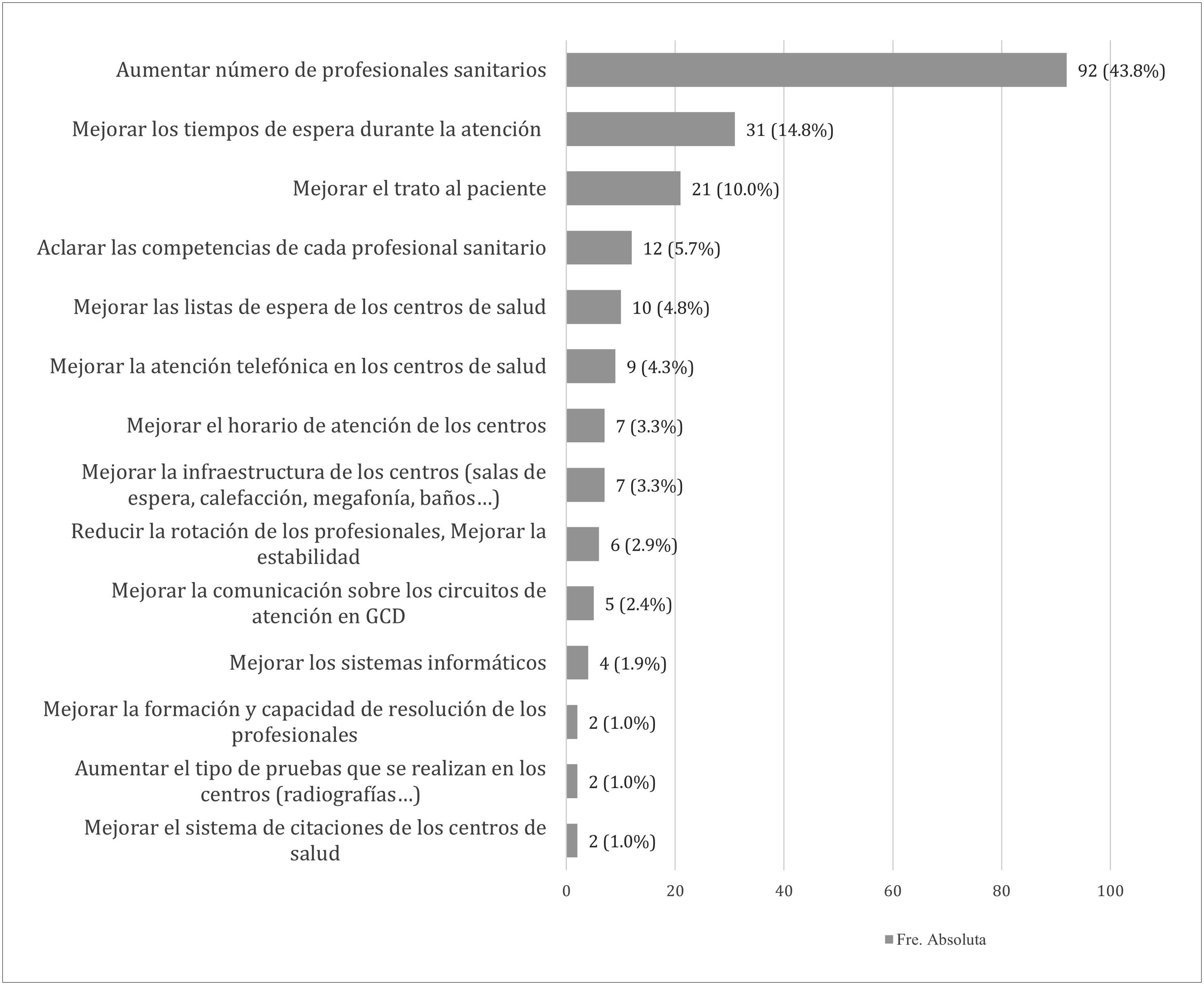 Aumentar número de profesionales sanitarios 92 (43.8%)

Mejorar los tiempos de espera durante la atención 31 (14.8%)

Mejorar el trato al paciente 21 (10.0%)

Aclarar las competencias de cada profesional sanitario 12 (5.7%)

Mejorar las listas de espera de los centros de salud 10 (4.8%)

Mejorar la atención telefónica en los centros de salud 9 (4.3%)

Mejorar el horario de atención de los centros 7 (3.3%)

Mejorar la infraestructura de los centros (salas de espera, calefacción, megafonía, baños…) 7 (3.3%)

Reducir la rotación de los profesionales, Mejorar la estabilidad 6 (2.9%)

Mejorar la comunicación sobre los circuitos de atención en GCD 5 (2.4%)

Mejorar los sistemas informáticos 4 (1.9%)

Mejorar la formación y capacidad de resolución de los profesionales 2 (1.0%)

Aumentar el tipo de pruebas que se realizan en los centros (radiografías…) 2 (1.0%)

Mejorar el sistema de citaciones de los centros de salud 2 (1.0%)

0 20 40 60 80 100

Fre. Absoluta